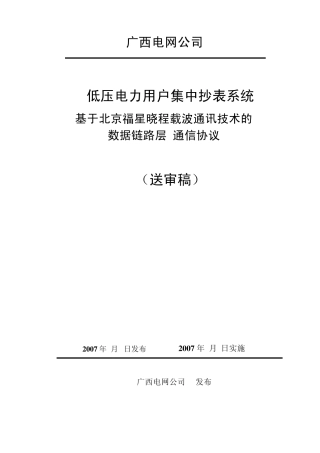 广西电网公司

低压电力用户集中抄表系统
基于北京福星晓程载波通讯技术的
数据链路层 通信协议

（送审稿）

2007 年 月 日发布 2007 年 月 日实施

广西电网公司 发布